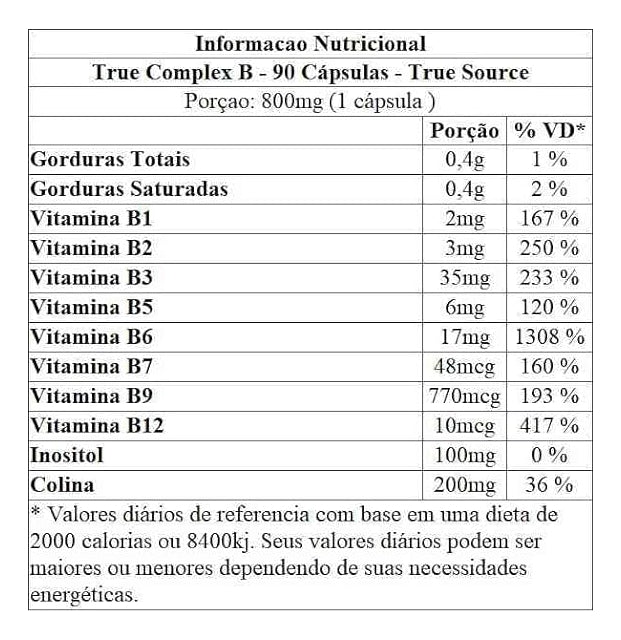 Informacao Nutricional

True Complex B - 90 Cápsulas - True Source

Porçao: 800mg (1 cápsula )

| | Porção | % VD* |
|---|---|---|
| Gorduras Totais | 0,4g | 1 % |
| Gorduras Saturadas | 0,4g | 2 % |
| Vitamina B1 | 2mg | 167 % |
| Vitamina B2 | 3mg | 250 % |
| Vitamina B3 | 35mg | 233 % |
| Vitamina B5 | 6mg | 120 % |
| Vitamina B6 | 17mg | 1308 % |
| Vitamina B7 | 48mcg | 160 % |
| Vitamina B9 | 770mcg | 193 % |
| Vitamina B12 | 10mcg | 417 % |
| Inositol | 100mg | 0 % |
| Colina | 200mg | 36 % |

* Valores diários de referencia com base em uma dieta de 2000 calorias ou 8400kj. Seus valores diários podem ser maiores ou menores dependendo de suas necessidades energéticas.